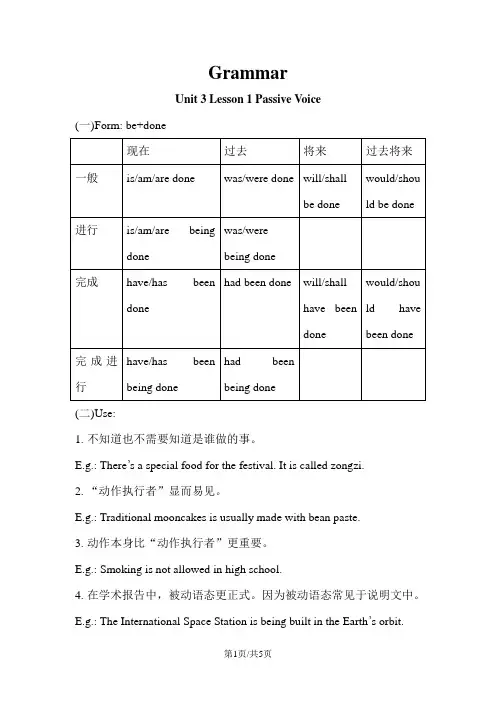 Grammar

Unit 3 Lesson 1 Passive Voice

(一)Form: be+done

| | 现在 | 过去 | 将来 | 过去将来 |
|---|---|---|---|---|
| 一般 | is/am/are done | was/were done | will/shall be done | would/should be done |
| 进行 | is/am/are being done | was/were being done | | |
| 完成 | have/has been done | had been done | will/shall have been done | would/should have been done |
| 完成进行 | have/has been being done | had been being done | | |

(二)Use:

1. 不知道也不需要知道是谁做的事。

E.g.: There's a special food for the festival. It is called zongzi.

2. "动作执行者"显而易见。

E.g.: Traditional mooncakes is usually made with bean paste.

3. 动作本身比"动作执行者"更重要。

E.g.: Smoking is not allowed in high school.

4. 在学术报告中，被动语态更正式。因为被动语态常见于说明文中。

E.g.: The International Space Station is being built in the Earth's orbit.

第1页/共5页